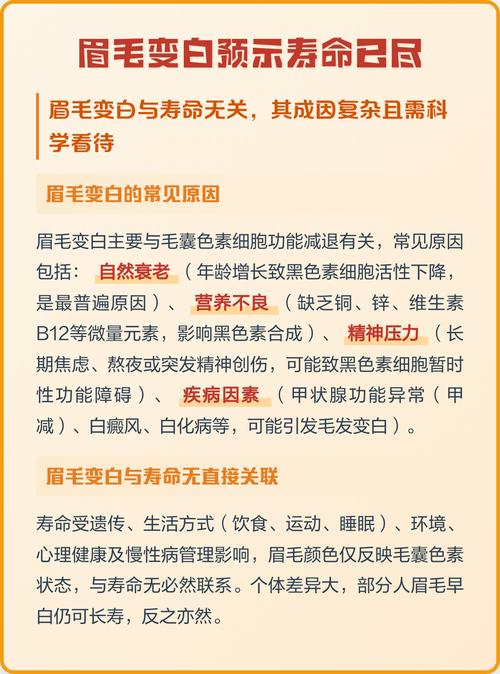 眉毛变白预示寿命已尽

眉毛变白与寿命无关，其成因复杂且需科学看待

眉毛变白的常见原因

眉毛变白主要与毛囊色素细胞功能减退有关，常见原因包括：自然衰老（年龄增长致黑色素细胞活性下降，是最普遍原因）、营养不良（缺乏铜、锌、维生素B12等微量元素，影响黑色素合成）、精神压力（长期焦虑、熬夜或突发精神创伤，可能致黑色素细胞暂时性功能障碍）、疾病因素（甲状腺功能异常（甲减）、白癜风、白化病等，可能引发毛发变白）。

眉毛变白与寿命无直接关联

寿命受遗传、生活方式（饮食、运动、睡眠）、环境、心理健康及慢性病管理影响，眉毛颜色仅反映毛囊色素状态，与寿命无必然联系。个体差异大，部分人眉毛早白仍可长寿，反之亦然。